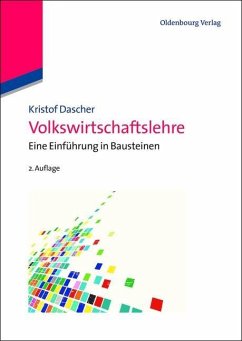 Oldenbourg Verlag

Kristof Dascher
Volkswirtschaftslehre
Eine Einführung in Bausteinen

2. Auflage